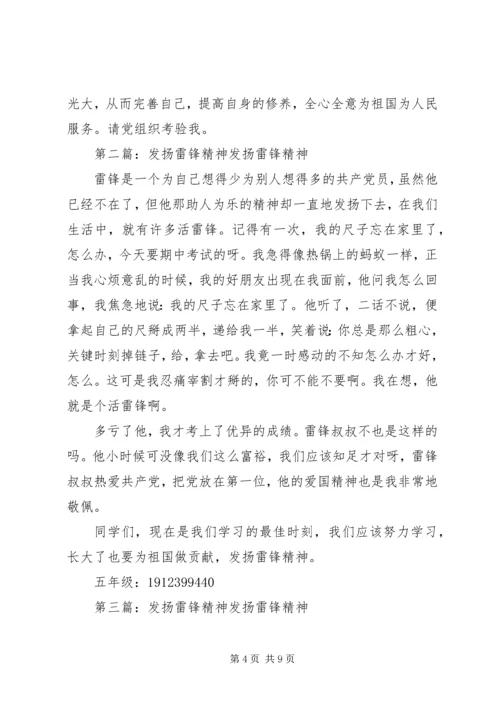 光大，从而完善自己，提高自身的修养，全心全意为祖国为人民服务。请党组织考验我。

第二篇：发扬雷锋精神发扬雷锋精神

雷锋是一个为自己想得少为别人想得多的共产党员，虽然他已经不在了，但他那助人为乐的精神却一直地发扬下去，在我们生活中，就有许多活雷锋。记得有一次，我的尺子忘在家里了，怎么办，今天要期中考试的呀。我急得像热锅上的蚂蚁一样，正当我心烦意乱的时候，我的好朋友出现在我面前，他问我怎么回事，我焦急地说：我的尺子忘在家里了。他听了，二话不说，便拿起自己的尺掰成两半，递给我一半，笑着说：你总是那么粗心，关键时刻掉链子，给，拿去吧。我竟一时感动的不知怎么办才好，怎么。这可是我忍痛宰割才掰的，你可不能不要啊。我在想，他就是个活雷锋啊。

多亏了他，我才考上了优异的成绩。雷锋叔叔不也是这样的吗。他小时候可没像我们这么富裕，我们应该知足才对呀，雷锋叔叔热爱共产党，把党放在第一位，他的爱国精神也是我非常地敬佩。

同学们，现在是我们学习的最佳时刻，我们应该努力学习，长大了也要为祖国做贡献，发扬雷锋精神。

五年级：1912399440

第三篇：发扬雷锋精神发扬雷锋精神

第 4 页 共 9 页